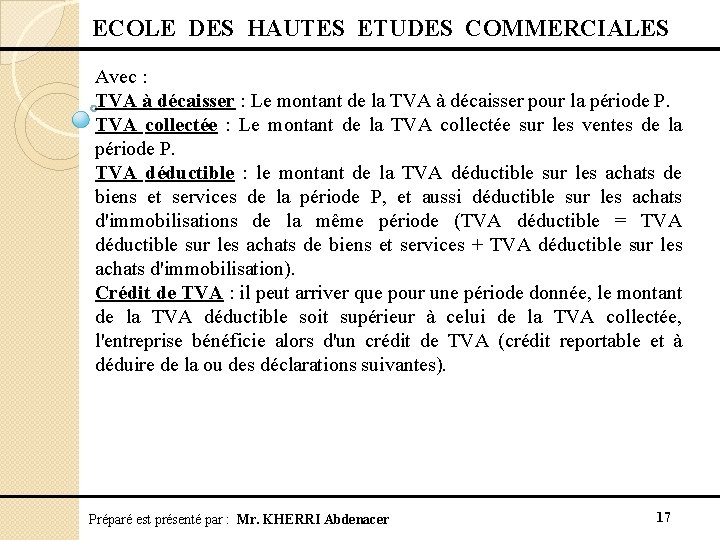 ECOLE DES HAUTES ETUDES COMMERCIALES

Avec :
TVA à décaisser : Le montant de la TVA à décaisser pour la période P.
TVA collectée : Le montant de la TVA collectée sur les ventes de la période P.
TVA déductible : le montant de la TVA déductible sur les achats de biens et services de la période P, et aussi déductible sur les achats d'immobilisations de la même période (TVA déductible = TVA déductible sur les achats de biens et services + TVA déductible sur les achats d'immobilisation).
Crédit de TVA : il peut arriver que pour une période donnée, le montant de la TVA déductible soit supérieur à celui de la TVA collectée, l'entreprise bénéficie alors d'un crédit de TVA (crédit reportable et à déduire de la ou des déclarations suivantes).

Préparé est présenté par : Mr. KHERRI Abdenacer

17